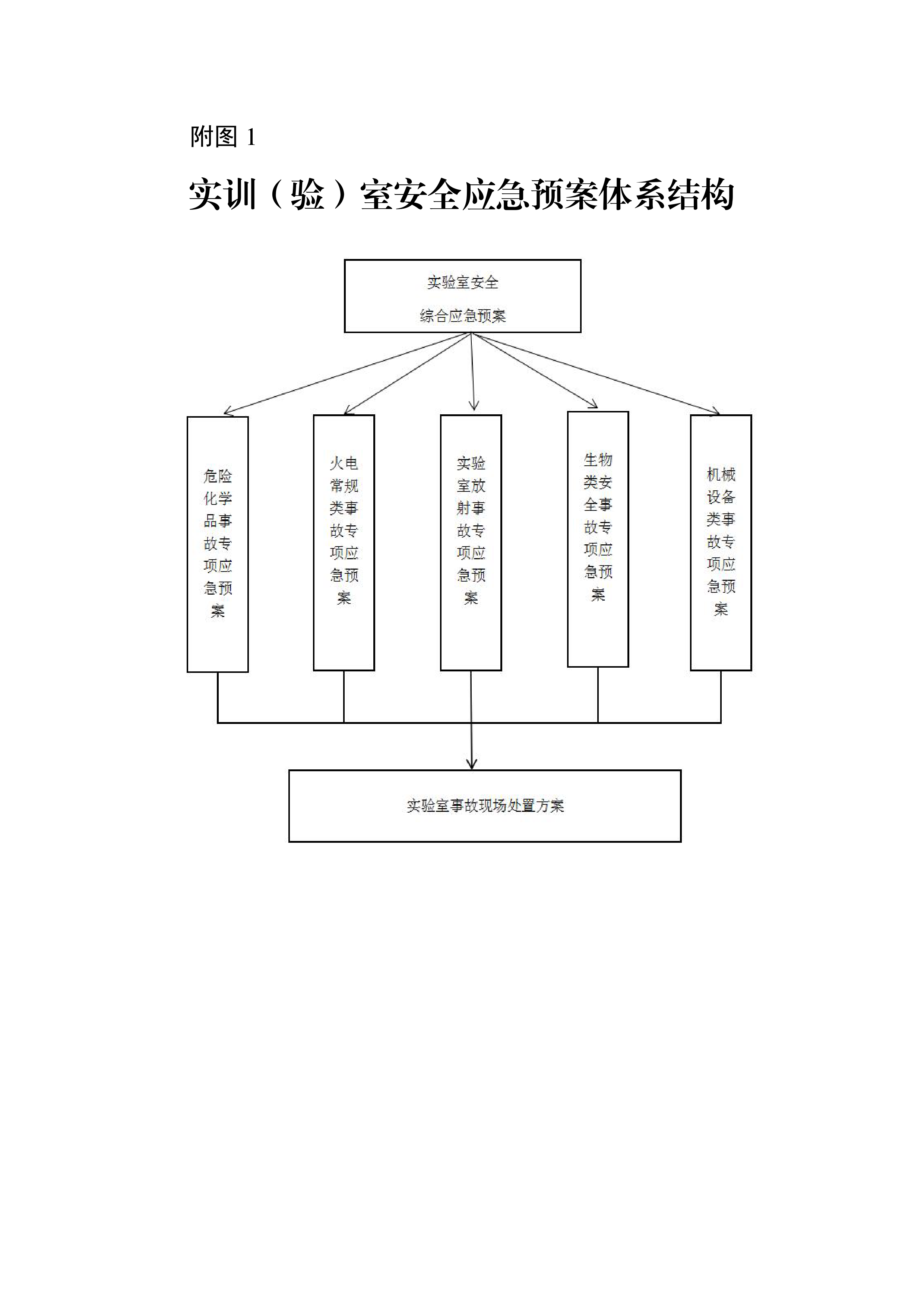 附图 1

实训（验）室安全应急预案体系结构

实验室安全
综合应急预案

危险化学品事故专项应急预案

火电常规类事故专项应急预案

实验室放射事故专项应急预案

生物类安全事故专项应急预案

机械设备类事故专项应急预案

实验室事故现场处置方案